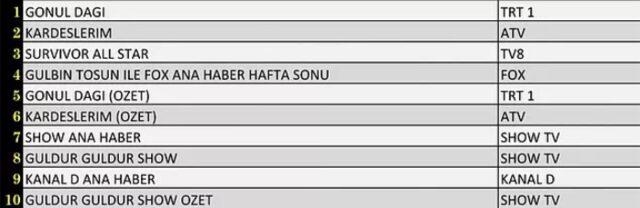 | | | |
|---|---|---|
| 1 | GONUL DAGI | TRT 1 |
| 2 | KARDESLERIM | ATV |
| 3 | SURVIVOR ALL STAR | TV8 |
| 4 | GULBIN TOSUN ILE FOX ANA HABER HAFTA SONU | FOX |
| 5 | GONUL DAGI (OZET) | TRT 1 |
| 6 | KARDESLERIM (OZET) | ATV |
| 7 | SHOW ANA HABER | SHOW TV |
| 8 | GULDUR GULDUR SHOW | SHOW TV |
| 9 | KANAL D ANA HABER | KANAL D |
| 10 | GULDUR GULDUR SHOW OZET | SHOW TV |